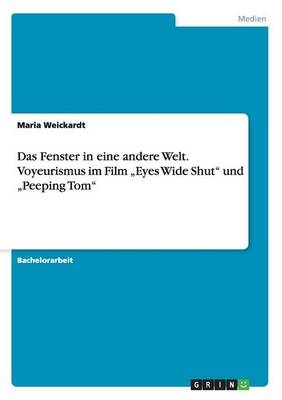 Medien

Maria Weickardt

Das Fenster in eine andere Welt. Voyeurismus im Film „Eyes Wide Shut“ und „Peeping Tom“

Bachelorarbeit

GRIN